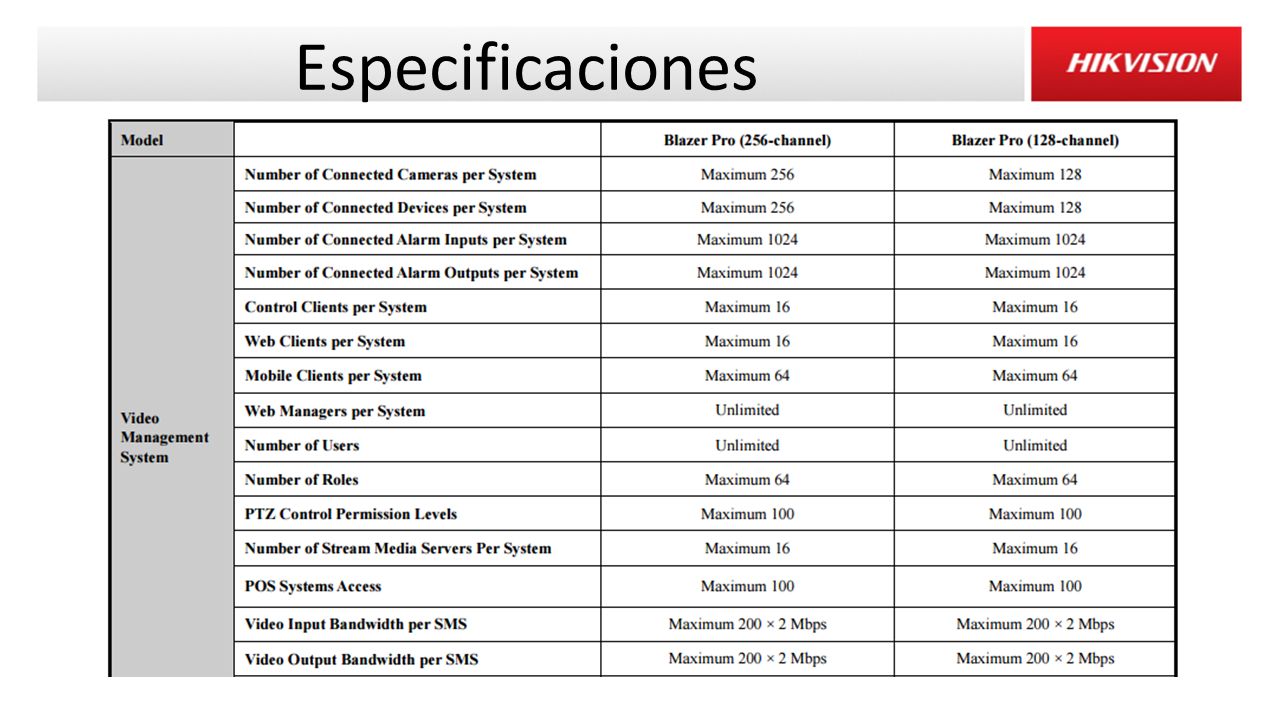 Especificaciones

HIKVISION

| Model | | Blazer Pro (256-channel) | Blazer Pro (128-channel) |
|---|---|---|---|
| Video Management System | Number of Connected Cameras per System | Maximum 256 | Maximum 128 |
| | Number of Connected Devices per System | Maximum 256 | Maximum 128 |
| | Number of Connected Alarm Inputs per System | Maximum 1024 | Maximum 1024 |
| | Number of Connected Alarm Outputs per System | Maximum 1024 | Maximum 1024 |
| | Control Clients per System | Maximum 16 | Maximum 16 |
| | Web Clients per System | Maximum 16 | Maximum 16 |
| | Mobile Clients per System | Maximum 64 | Maximum 64 |
| | Web Managers per System | Unlimited | Unlimited |
| | Number of Users | Unlimited | Unlimited |
| | Number of Roles | Maximum 64 | Maximum 64 |
| | PTZ Control Permission Levels | Maximum 100 | Maximum 100 |
| | Number of Stream Media Servers Per System | Maximum 16 | Maximum 16 |
| | POS Systems Access | Maximum 100 | Maximum 100 |
| | Video Input Bandwidth per SMS | Maximum 200 × 2 Mbps | Maximum 200 × 2 Mbps |
| | Video Output Bandwidth per SMS | Maximum 200 × 2 Mbps | Maximum 200 × 2 Mbps |